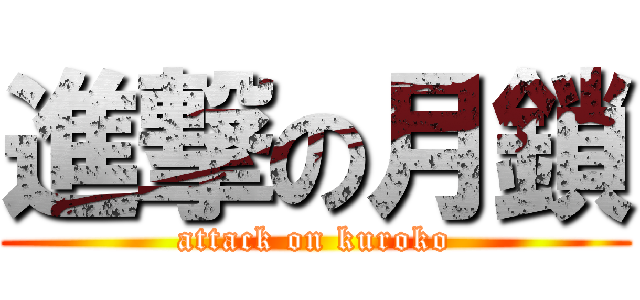 進撃の月鎖

attack on kuroko